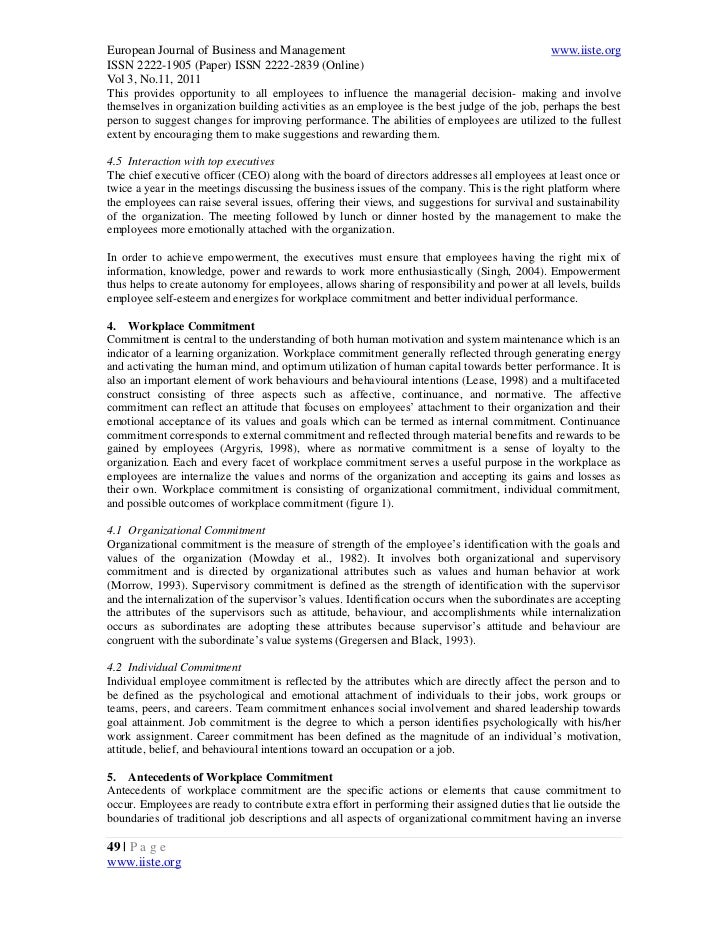 European Journal of Business and Management www.iiste.org
ISSN 2222-1905 (Paper) ISSN 2222-2839 (Online)
Vol 3, No.11, 2011

This provides opportunity to all employees to influence the managerial decision- making and involve themselves in organization building activities as an employee is the best judge of the job, perhaps the best person to suggest changes for improving performance. The abilities of employees are utilized to the fullest extent by encouraging them to make suggestions and rewarding them.

4.5 Interaction with top executives
The chief executive officer (CEO) along with the board of directors addresses all employees at least once or twice a year in the meetings discussing the business issues of the company. This is the right platform where the employees can raise several issues, offering their views, and suggestions for survival and sustainability of the organization. The meeting followed by lunch or dinner hosted by the management to make the employees more emotionally attached with the organization.

In order to achieve empowerment, the executives must ensure that employees having the right mix of information, knowledge, power and rewards to work more enthusiastically (Singh, 2004). Empowerment thus helps to create autonomy for employees, allows sharing of responsibility and power at all levels, builds employee self-esteem and energizes for workplace commitment and better individual performance.

4. Workplace Commitment
Commitment is central to the understanding of both human motivation and system maintenance which is an indicator of a learning organization. Workplace commitment generally reflected through generating energy and activating the human mind, and optimum utilization of human capital towards better performance. It is also an important element of work behaviours and behavioural intentions (Lease, 1998) and a multifaceted construct consisting of three aspects such as affective, continuance, and normative. The affective commitment can reflect an attitude that focuses on employees' attachment to their organization and their emotional acceptance of its values and goals which can be termed as internal commitment. Continuance commitment corresponds to external commitment and reflected through material benefits and rewards to be gained by employees (Argyris, 1998), where as normative commitment is a sense of loyalty to the organization. Each and every facet of workplace commitment serves a useful purpose in the workplace as employees are internalize the values and norms of the organization and accepting its gains and losses as their own. Workplace commitment is consisting of organizational commitment, individual commitment, and possible outcomes of workplace commitment (figure 1).

4.1 Organizational Commitment
Organizational commitment is the measure of strength of the employee's identification with the goals and values of the organization (Mowday et al., 1982). It involves both organizational and supervisory commitment and is directed by organizational attributes such as values and human behavior at work (Morrow, 1993). Supervisory commitment is defined as the strength of identification with the supervisor and the internalization of the supervisor's values. Identification occurs when the subordinates are accepting the attributes of the supervisors such as attitude, behaviour, and accomplishments while internalization occurs as subordinates are adopting these attributes because supervisor's attitude and behaviour are congruent with the subordinate's value systems (Gregersen and Black, 1993).

4.2 Individual Commitment
Individual employee commitment is reflected by the attributes which are directly affect the person and to be defined as the psychological and emotional attachment of individuals to their jobs, work groups or teams, peers, and careers. Team commitment enhances social involvement and shared leadership towards goal attainment. Job commitment is the degree to which a person identifies psychologically with his/her work assignment. Career commitment has been defined as the magnitude of an individual's motivation, attitude, belief, and behavioural intentions toward an occupation or a job.

5. Antecedents of Workplace Commitment
Antecedents of workplace commitment are the specific actions or elements that cause commitment to occur. Employees are ready to contribute extra effort in performing their assigned duties that lie outside the boundaries of traditional job descriptions and all aspects of organizational commitment having an inverse

49 | P a g e
www.iiste.org